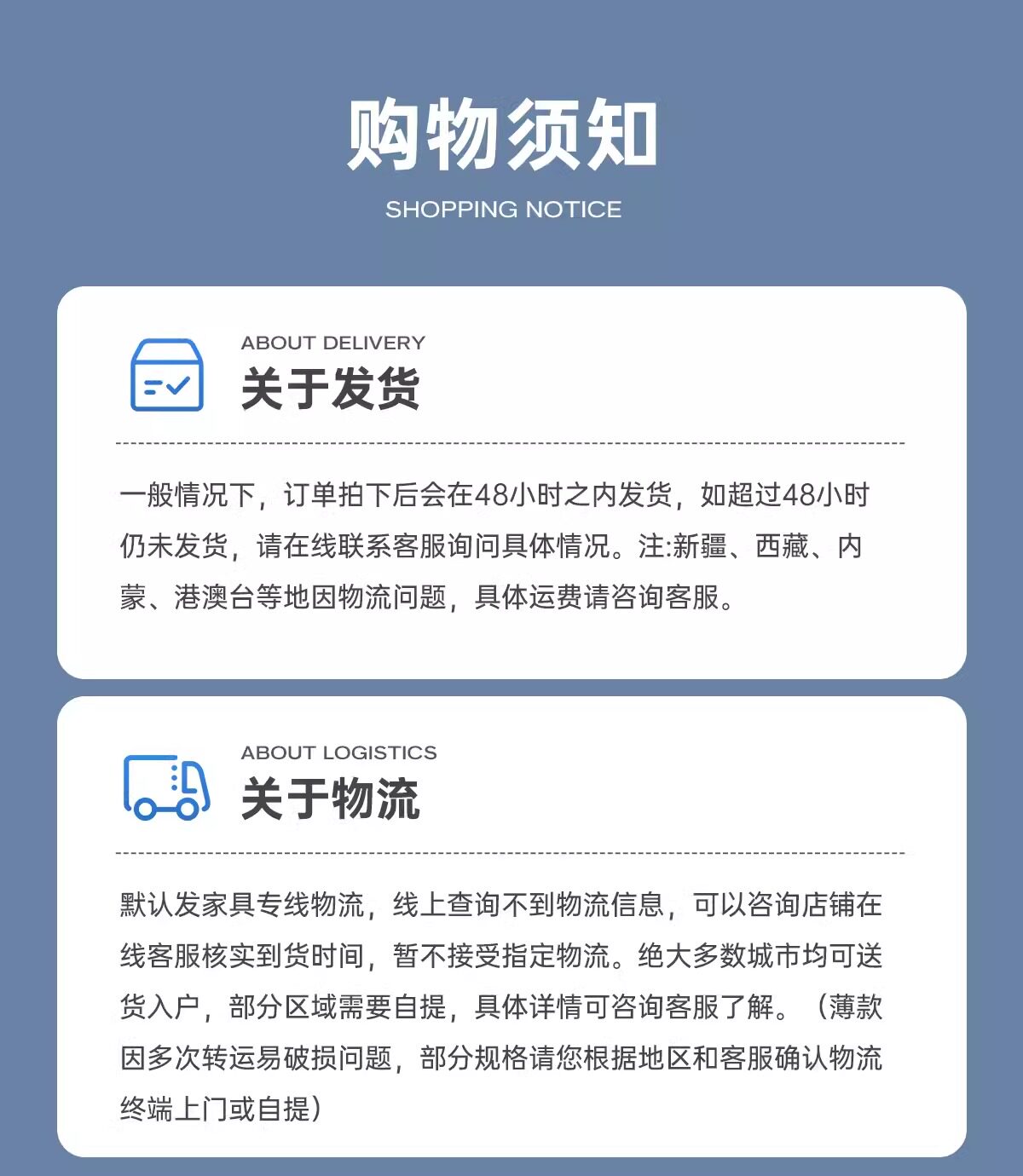 购物须知

SHOPPING NOTICE

ABOUT DELIVERY
关于发货

一般情况下，订单拍下后会在48小时之内发货，如超过48小时仍未发货，请在线联系客服询问具体情况。注:新疆、西藏、内蒙、港澳台等地因物流问题，具体运费请咨询客服。

ABOUT LOGISTICS
关于物流

默认发家具专线物流，线上查询不到物流信息，可以咨询店铺在线客服核实到货时间，暂不接受指定物流。绝大多数城市均可送货入户，部分区域需要自提，具体详情可咨询客服了解。（薄款因多次转运易破损问题，部分规格请您根据地区和客服确认物流终端上门或自提）